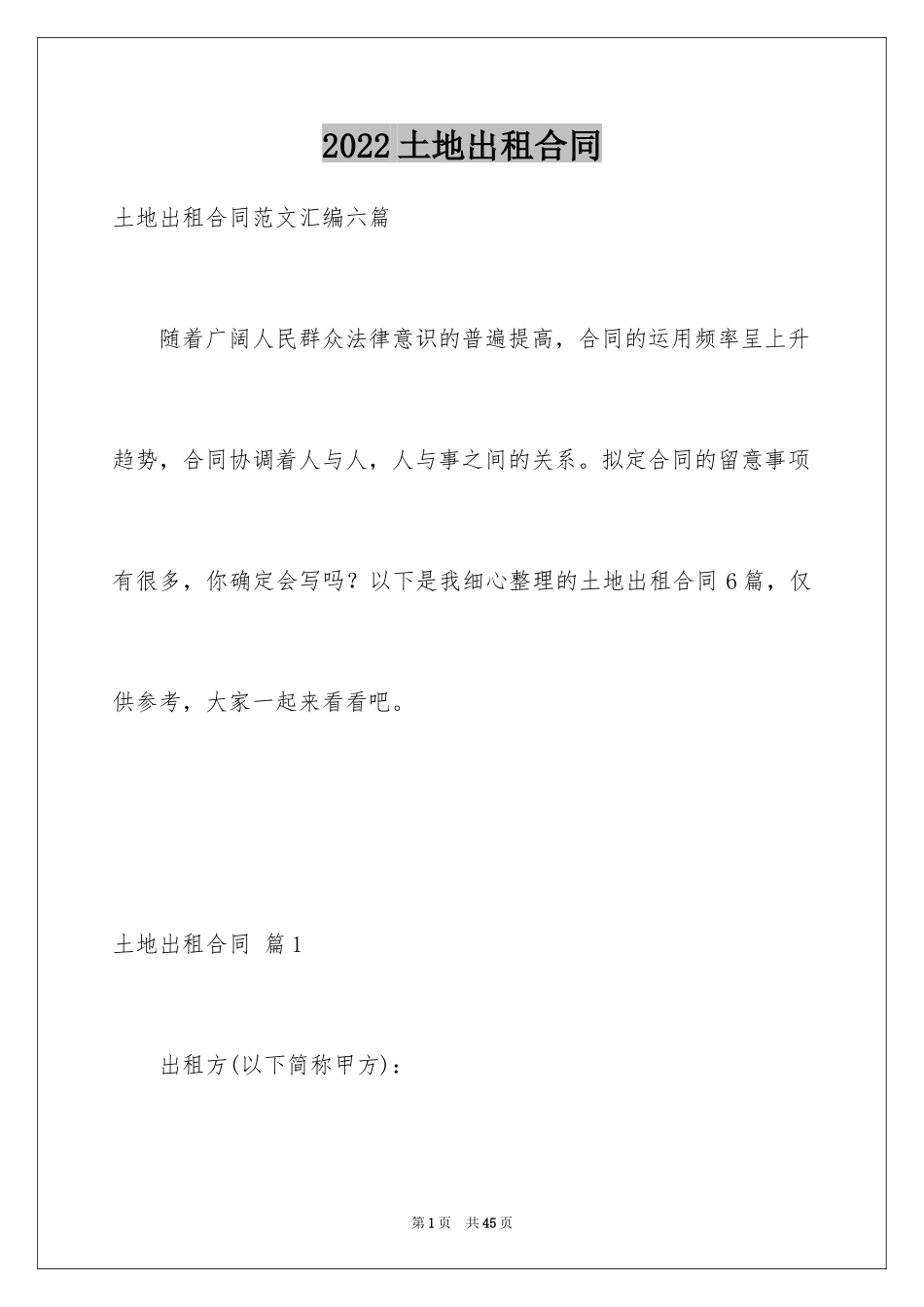 2022土地出租合同

土地出租合同范文汇编六篇

随着广阔人民群众法律意识的普遍提高，合同的运用频率呈上升趋势，合同协调着人与人，人与事之间的关系。拟定合同的留意事项有很多，你确定会写吗？以下是我细心整理的土地出租合同6篇，仅供参考，大家一起来看看吧。

土地出租合同 篇1

出租方(以下简称甲方)：

第1页 共45页